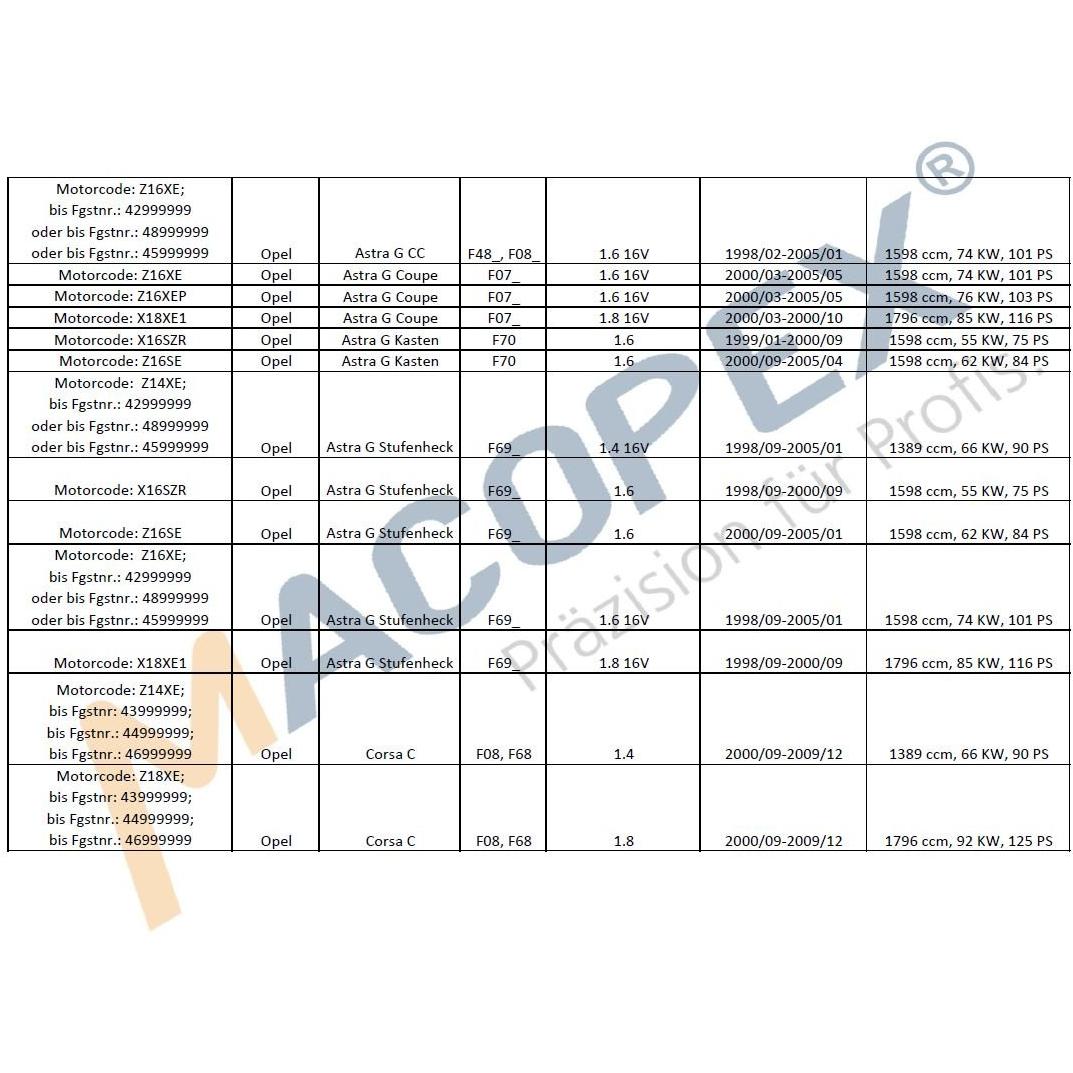 | Motorcode: Z16XE; bis Fgstnr.: 42999999 oder bis Fgstnr.: 48999999 oder bis Fgstnr.: 45999999 | Opel | Astra G CC | F48_, F08_ | 1.6 16V | 1998/02-2005/01 | 1598 ccm, 74 KW, 101 PS |
|---|---|---|---|---|---|---|
| Motorcode: Z16XE | Opel | Astra G Coupe | F07_ | 1.6 16V | 2000/03-2005/05 | 1598 ccm, 74 KW, 101 PS |
| Motorcode: Z16XEP | Opel | Astra G Coupe | F07_ | 1.6 16V | 2000/03-2005/05 | 1598 ccm, 76 KW, 103 PS |
| Motorcode: X18XE1 | Opel | Astra G Coupe | F07_ | 1.8 16V | 2000/03-2000/10 | 1796 ccm, 85 KW, 116 PS |
| Motorcode: X16SZR | Opel | Astra G Kasten | F70 | 1.6 | 1999/01-2000/09 | 1598 ccm, 55 KW, 75 PS |
| Motorcode: Z16SE | Opel | Astra G Kasten | F70 | 1.6 | 2000/09-2005/04 | 1598 ccm, 62 KW, 84 PS |
| Motorcode: Z14XE; bis Fgstnr.: 42999999 oder bis Fgstnr.: 48999999 oder bis Fgstnr.: 45999999 | Opel | Astra G Stufenheck | F69_ | 1.4 16V | 1998/09-2005/01 | 1389 ccm, 66 KW, 90 PS |
| Motorcode: X16SZR | Opel | Astra G Stufenheck | F69_ | 1.6 | 1998/09-2000/09 | 1598 ccm, 55 KW, 75 PS |
| Motorcode: Z16SE | Opel | Astra G Stufenheck | F69_ | 1.6 | 2000/09-2005/01 | 1598 ccm, 62 KW, 84 PS |
| Motorcode: Z16XE; bis Fgstnr.: 42999999 oder bis Fgstnr.: 48999999 oder bis Fgstnr.: 45999999 | Opel | Astra G Stufenheck | F69_ | 1.6 16V | 1998/09-2005/01 | 1598 ccm, 74 KW, 101 PS |
| Motorcode: X18XE1 | Opel | Astra G Stufenheck | F69_ | 1.8 16V | 1998/09-2000/09 | 1796 ccm, 85 KW, 116 PS |
| Motorcode: Z14XE; bis Fgstnr: 43999999; bis Fgstnr.: 44999999; bis Fgstnr.: 46999999 | Opel | Corsa C | F08, F68 | 1.4 | 2000/09-2009/12 | 1389 ccm, 66 KW, 90 PS |
| Motorcode: Z18XE; bis Fgstnr: 43999999; bis Fgstnr.: 44999999; bis Fgstnr.: 46999999 | Opel | Corsa C | F08, F68 | 1.8 | 2000/09-2009/12 | 1796 ccm, 92 KW, 125 PS |

MACOPEX®
Präzision für Profis.